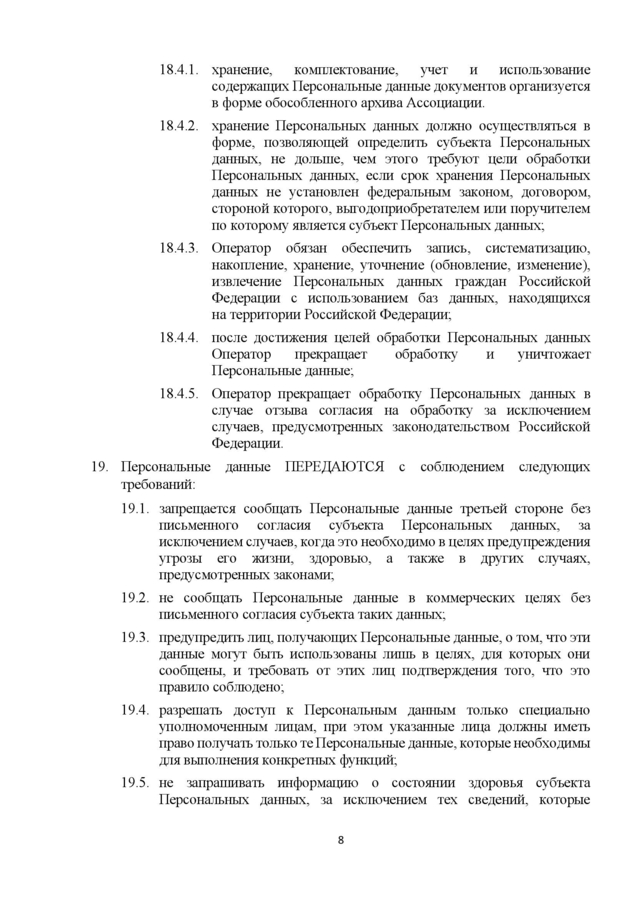 18.4.1. хранение, комплектование, учет и использование содержащих Персональные данные документов организуется в форме обособленного архива Ассоциации.

18.4.2. хранение Персональных данных должно осуществляться в форме, позволяющей определить субъекта Персональных данных, не дольше, чем этого требуют цели обработки Персональных данных, если срок хранения Персональных данных не установлен федеральным законом, договором, стороной которого, выгодоприобретателем или поручителем по которому является субъект Персональных данных;

18.4.3. Оператор обязан обеспечить запись, систематизацию, накопление, хранение, уточнение (обновление, изменение), извлечение Персональных данных граждан Российской Федерации с использованием баз данных, находящихся на территории Российской Федерации;

18.4.4. после достижения целей обработки Персональных данных Оператор прекращает обработку и уничтожает Персональные данные;

18.4.5. Оператор прекращает обработку Персональных данных в случае отзыва согласия на обработку за исключением случаев, предусмотренных законодательством Российской Федерации.

19. Персональные данные ПЕРЕДАЮТСЯ с соблюдением следующих требований:

19.1. запрещается сообщать Персональные данные третьей стороне без письменного согласия субъекта Персональных данных, за исключением случаев, когда это необходимо в целях предупреждения угрозы его жизни, здоровью, а также в других случаях, предусмотренных законами;

19.2. не сообщать Персональные данные в коммерческих целях без письменного согласия субъекта таких данных;

19.3. предупредить лиц, получающих Персональные данные, о том, что эти данные могут быть использованы лишь в целях, для которых они сообщены, и требовать от этих лиц подтверждения того, что это правило соблюдено;

19.4. разрешать доступ к Персональным данным только специально уполномоченным лицам, при этом указанные лица должны иметь право получать только те Персональные данные, которые необходимы для выполнения конкретных функций;

19.5. не запрашивать информацию о состоянии здоровья субъекта Персональных данных, за исключением тех сведений, которые

8